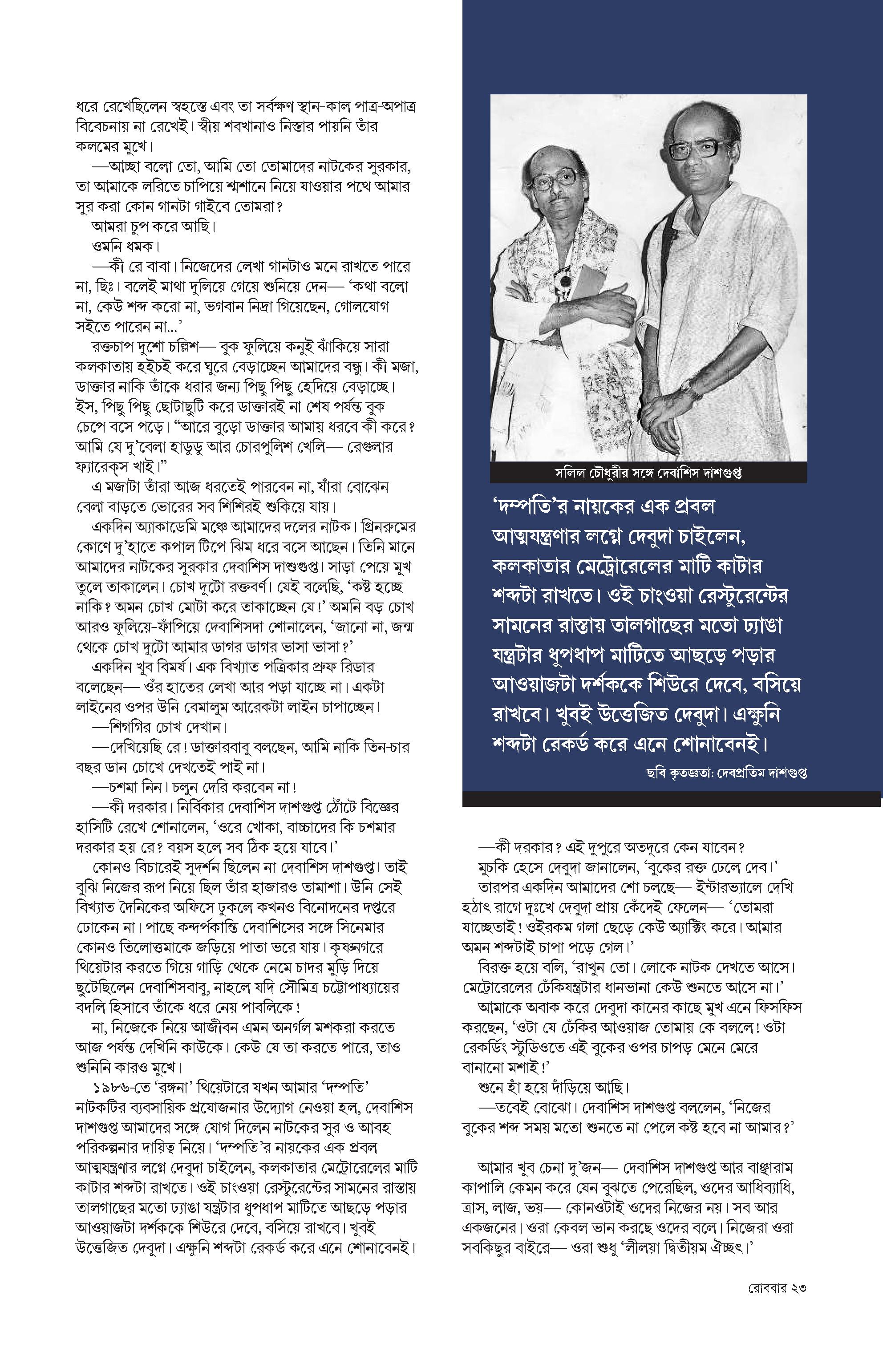 ধরে রেখেছিলেন স্বহস্তে এবং তা সর্বক্ষণ স্থান-কাল পাত্র-অপাত্র বিবেচনায় না রেখেই। স্বীয় শবখানাও নিস্তার পায়নি তাঁর কলমের মুখে।

—আচ্ছা বলো তো, আমি তো তোমাদের নাটকের সুরকার, তা আমাকে লরিতে চাপিয়ে শ্মশানে নিয়ে যাওয়ার পথে আমার সুর করা কোন গানটা গাইবে তোমরা?

আমরা চুপ করে আছি।

ওমনি ধমক।

—কী রে বাবা। নিজেদের লেখা গানটাও মনে রাখতে পারে না, ছিঃ। বলেই মাথা দুলিয়ে গেয়ে শুনিয়ে দেন— 'কথা বলো না, কেউ শব্দ করো না, ভগবান নিদ্রা গিয়েছেন, গোলযোগ সইতে পারেন না...'

রক্তচাপ দুশো চল্লিশ— বুক ফুলিয়ে কনুই ঝাঁকিয়ে সারা কলকাতায় হইচই করে ঘুরে বেড়াচ্ছেন আমাদের বন্ধু। কী মজা, ডাক্তার নাকি তাঁকে ধরার জন্য পিছু পিছু হেদিয়ে বেড়াচ্ছে। ইস, পিছু পিছু ছোটাছুটি করে ডাক্তারই না শেষ পর্যন্ত বুক চেপে বসে পড়ে। "আরে বুড়ো ডাক্তার আমায় ধরবে কী করে? আমি যে দু'বেলা হাডুডু আর চোরপুলিশ খেলি— রেগুলার ফ্যারেক্স খাই।"

এ মজাটা তাঁরা আজ ধরতেই পারবেন না, যাঁরা বোঝেন বেলা বাড়তে ভোরের সব শিশিরই শুকিয়ে যায়।

একদিন অ্যাকাডেমি মঞ্চে আমাদের দলের নাটক। গ্রিনরুমের কোণে দু'হাতে কপাল টিপে ঝিম ধরে বসে আছেন। তিনি মানে আমাদের নাটকের সুরকার দেবাশিস দাশগুপ্ত। সাড়া পেয়ে মুখ তুলে তাকালেন। চোখ দুটো রক্তবর্ণ। যেই বলেছি, 'কষ্ট হচ্ছে নাকি? অমন চোখ মোটা করে তাকাচ্ছেন যে!' অমনি বড় চোখ আরও ফুলিয়ে-ফাঁপিয়ে দেবাশিসদা শোনালেন, 'জানো না, জন্ম থেকে চোখ দুটো আমার ডাগর ডাগর ভাসা ভাসা?'

একদিন খুব বিমর্ষ। এক বিখ্যাত পত্রিকার প্রুফ রিডার বলেছেন— ওঁর হাতের লেখা আর পড়া যাচ্ছে না। একটা লাইনের ওপর উনি বেমালুম আরেকটা লাইন চাপাচ্ছেন।

—শিগগির চোখ দেখান।

—দেখিয়েছি রে! ডাক্তারবাবু বলছেন, আমি নাকি তিন-চার বছর ডান চোখে দেখতেই পাই না।

—চশমা নিন। চলুন দেরি করবেন না!

—কী দরকার। নির্বিকার দেবাশিস দাশগুপ্ত ঠোঁটে বিজ্ঞের হাসিটি রেখে শোনালেন, 'ওরে খোকা, বাচ্চাদের কি চশমার দরকার হয় রে? বয়স হলে সব ঠিক হয়ে যাবে।'

কোনও বিচারেই সুদর্শন ছিলেন না দেবাশিস দাশগুপ্ত। তাই বুঝি নিজের রূপ নিয়ে ছিল তাঁর হাজারও তামাশা। উনি সেই বিখ্যাত দৈনিকের অফিসে ঢুকলে কখনও বিনোদনের দপ্তরে ঢোকেন না। পাছে কন্দর্পকান্তি দেবাশিসের সঙ্গে সিনেমার কোনও তিলোত্তমাকে জড়িয়ে পাতা ভরে যায়। কৃষ্ণনগরে থিয়েটার করতে গিয়ে গাড়ি থেকে নেমে চাদর মুড়ি দিয়ে ছুটেছিলেন দেবাশিসবাবু, নাহলে যদি সৌমিত্র চট্টোপাধ্যায়ের বদলি হিসাবে তাঁকে ধরে নেয় পাবলিকে!

না, নিজেকে নিয়ে আজীবন এমন অনর্গল মশকরা করতে আজ পর্যন্ত দেখিনি কাউকে। কেউ যে তা করতে পারে, তাও শুনিনি কারও মুখে।

১৯৮৬-তে 'রঙ্গনা' থিয়েটারে যখন আমার 'দম্পতি' নাটকটির ব্যবসায়িক প্রযোজনার উদ্যোগ নেওয়া হল, দেবাশিস দাশগুপ্ত আমাদের সঙ্গে যোগ দিলেন নাটকের সুর ও আবহ পরিকল্পনার দায়িত্ব নিয়ে। 'দম্পতি'র নায়কের এক প্রবল আত্মযন্ত্রণার লগ্নে দেবুদা চাইলেন, কলকাতার মেট্রোরেলের মাটি কাটার শব্দটা রাখতে। ওই চাংওয়া রেস্টুরেন্টের সামনের রাস্তায় তালগাছের মতো ঢ্যাঙা যন্ত্রটার ধুপধাপ মাটিতে আছড়ে পড়ার আওয়াজটা দর্শককে শিউরে দেবে, বসিয়ে রাখবে। খুবই উত্তেজিত দেবুদা। এক্ষুনি শব্দটা রেকর্ড করে এনে শোনাবেনই।

সলিল চৌধুরীর সঙ্গে দেবাশিস দাশগুপ্ত

'দম্পতি'র নায়কের এক প্রবল আত্মযন্ত্রণার লগ্নে দেবুদা চাইলেন, কলকাতার মেট্রোরেলের মাটি কাটার শব্দটা রাখতে। ওই চাংওয়া রেস্টুরেন্টের সামনের রাস্তায় তালগাছের মতো ঢ্যাঙা যন্ত্রটার ধুপধাপ মাটিতে আছড়ে পড়ার আওয়াজটা দর্শককে শিউরে দেবে, বসিয়ে রাখবে। খুবই উত্তেজিত দেবুদা। এক্ষুনি শব্দটা রেকর্ড করে এনে শোনাবেনই।

ছবি কৃতজ্ঞতা: দেবপ্রতিম দাশগুপ্ত

—কী দরকার? এই দুপুরে অতদূরে কেন যাবেন?

মুচকি হেসে দেবুদা জানালেন, 'বুকের রক্ত ঢেলে দেব।'

তারপর একদিন আমাদের শো চলছে— ইন্টারভ্যালে দেখি হঠাৎ রাগে দুঃখে দেবুদা প্রায় কেঁদেই ফেলেন— 'তোমরা যাচ্ছেতাই! ওইরকম গলা ছেড়ে কেউ অ্যাক্টিং করে। আমার অমন শব্দটাই চাপা পড়ে গেল।'

বিরক্ত হয়ে বলি, 'রাখুন তো। লোকে নাটক দেখতে আসে। মেট্রোরেলের ঢেঁকিযন্ত্রটার ধানভানা কেউ শুনতে আসে না।'

আমাকে অবাক করে দেবুদা কানের কাছে মুখ এনে ফিসফিস করছেন, 'ওটা যে ঢেঁকির আওয়াজ তোমায় কে বললে! ওটা রেকর্ডিং স্টুডিওতে এই বুকের ওপর চাপড় মেনে মেরে বানানো মশাই!'

শুনে হাঁ হয়ে দাঁড়িয়ে আছি।

—তবেই বোঝো। দেবাশিস দাশগুপ্ত বললেন, 'নিজের বুকের শব্দ সময় মতো শুনতে না পেলে কষ্ট হবে না আমার?'

আমার খুব চেনা দু'জন— দেবাশিস দাশগুপ্ত আর বাঞ্ছারাম কাপালি কেমন করে যেন বুঝতে পেরেছিল, ওদের আধিব্যাধি, ত্রাস, লাজ, ভয়— কোনওটাই ওদের নিজের নয়। সব আর একজনের। ওরা কেবল ভান করছে ওদের বলে। নিজেরা ওরা সবকিছুর বাইরে— ওরা শুধু 'লীলয়া দ্বিতীয়ম ঐচ্ছৎ।'

রোববার ২৩